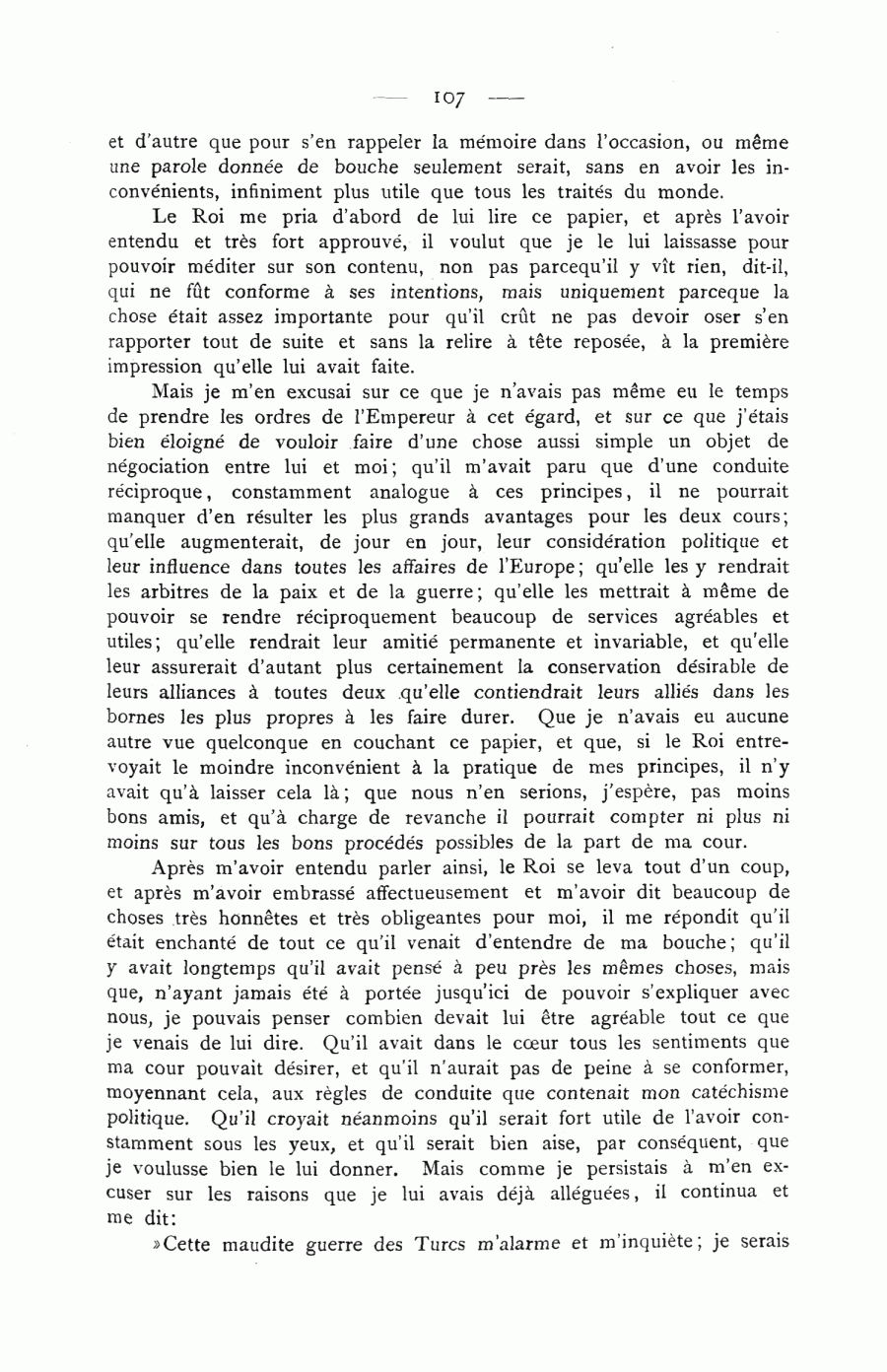 — 107 —

et d'autre que pour s'en rappeler la mémoire dans l'occasion, ou même une parole donnée de bouche seulement serait, sans en avoir les inconvénients, infiniment plus utile que tous les traités du monde.

Le Roi me pria d'abord de lui lire ce papier, et après l'avoir entendu et très fort approuvé, il voulut que je le lui laissasse pour pouvoir méditer sur son contenu, non pas parcequ'il y vît rien, dit-il, qui ne fût conforme à ses intentions, mais uniquement parceque la chose était assez importante pour qu'il crût ne pas devoir oser s'en rapporter tout de suite et sans la relire à tête reposée, à la première impression qu'elle lui avait faite.

Mais je m'en excusai sur ce que je n'avais pas même eu le temps de prendre les ordres de l'Empereur à cet égard, et sur ce que j'étais bien éloigné de vouloir faire d'une chose aussi simple un objet de négociation entre lui et moi; qu'il m'avait paru que d'une conduite réciproque, constamment analogue à ces principes, il ne pourrait manquer d'en résulter les plus grands avantages pour les deux cours; qu'elle augmenterait, de jour en jour, leur considération politique et leur influence dans toutes les affaires de l'Europe; qu'elle les y rendrait les arbitres de la paix et de la guerre; qu'elle les mettrait à même de pouvoir se rendre réciproquement beaucoup de services agréables et utiles; qu'elle rendrait leur amitié permanente et invariable, et qu'elle leur assurerait d'autant plus certainement la conservation désirable de leurs alliances à toutes deux qu'elle contiendrait leurs alliés dans les bornes les plus propres à les faire durer. Que je n'avais eu aucune autre vue quelconque en couchant ce papier, et que, si le Roi entrevoyait le moindre inconvénient à la pratique de mes principes, il n'y avait qu'à laisser cela là; que nous n'en serions, j'espère, pas moins bons amis, et qu'à charge de revanche il pourrait compter ni plus ni moins sur tous les bons procédés possibles de la part de ma cour.

Après m'avoir entendu parler ainsi, le Roi se leva tout d'un coup, et après m'avoir embrassé affectueusement et m'avoir dit beaucoup de choses très honnêtes et très obligeantes pour moi, il me répondit qu'il était enchanté de tout ce qu'il venait d'entendre de ma bouche; qu'il y avait longtemps qu'il avait pensé à peu près les mêmes choses, mais que, n'ayant jamais été à portée jusqu'ici de pouvoir s'expliquer avec nous, je pouvais penser combien devait lui être agréable tout ce que je venais de lui dire. Qu'il avait dans le cœur tous les sentiments que ma cour pouvait désirer, et qu'il n'aurait pas de peine à se conformer, moyennant cela, aux règles de conduite que contenait mon catéchisme politique. Qu'il croyait néanmoins qu'il serait fort utile de l'avoir constamment sous les yeux, et qu'il serait bien aise, par conséquent, que je voulusse bien le lui donner. Mais comme je persistais à m'en excuser sur les raisons que je lui avais déjà alléguées, il continua et me dit:

»Cette maudite guerre des Turcs m'alarme et m'inquiète; je serais